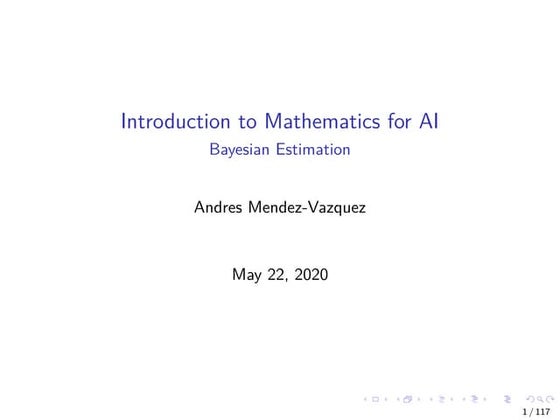 Introduction to Mathematics for AI
Bayesian Estimation

Andres Mendez-Vazquez

May 22, 2020

1 / 117